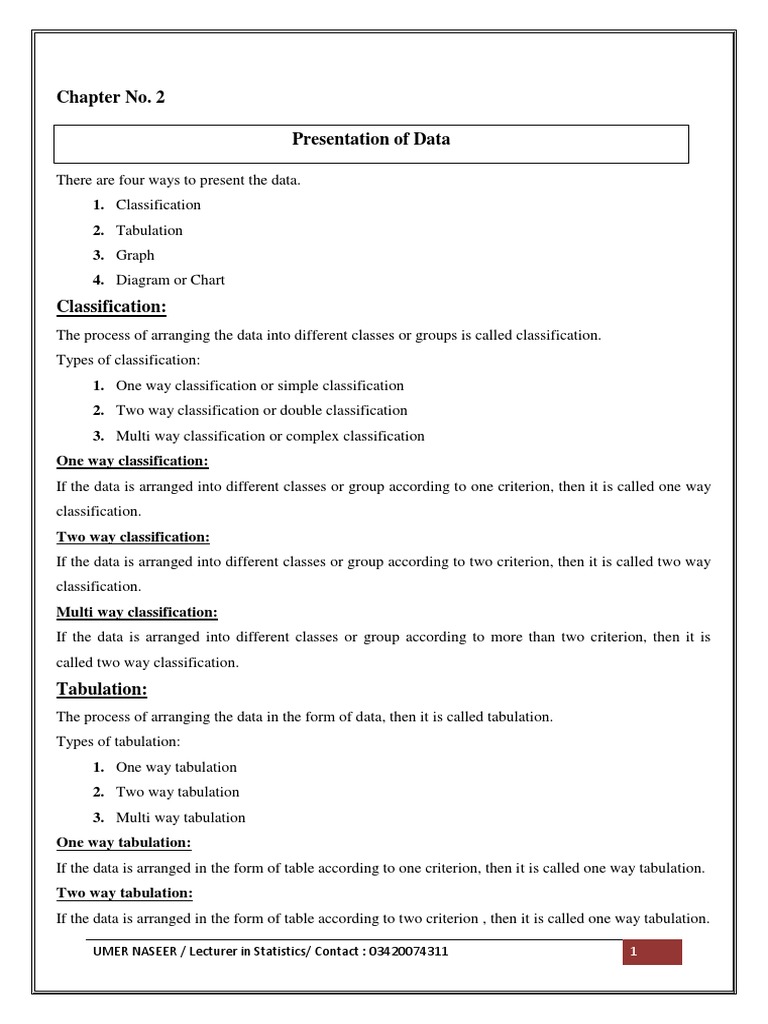 Chapter No. 2

Presentation of Data

There are four ways to present the data.

1. Classification
2. Tabulation
3. Graph
4. Diagram or Chart

Classification:

The process of arranging the data into different classes or groups is called classification.

Types of classification:

1. One way classification or simple classification
2. Two way classification or double classification
3. Multi way classification or complex classification

One way classification:

If the data is arranged into different classes or group according to one criterion, then it is called one way classification.

Two way classification:

If the data is arranged into different classes or group according to two criterion, then it is called two way classification.

Multi way classification:

If the data is arranged into different classes or group according to more than two criterion, then it is called two way classification.

Tabulation:

The process of arranging the data in the form of data, then it is called tabulation.

Types of tabulation:

1. One way tabulation
2. Two way tabulation
3. Multi way tabulation

One way tabulation:

If the data is arranged in the form of table according to one criterion, then it is called one way tabulation.

Two way tabulation:

If the data is arranged in the form of table according to two criterion , then it is called one way tabulation.

UMER NASEER / Lecturer in Statistics/ Contact : 03420074311

1